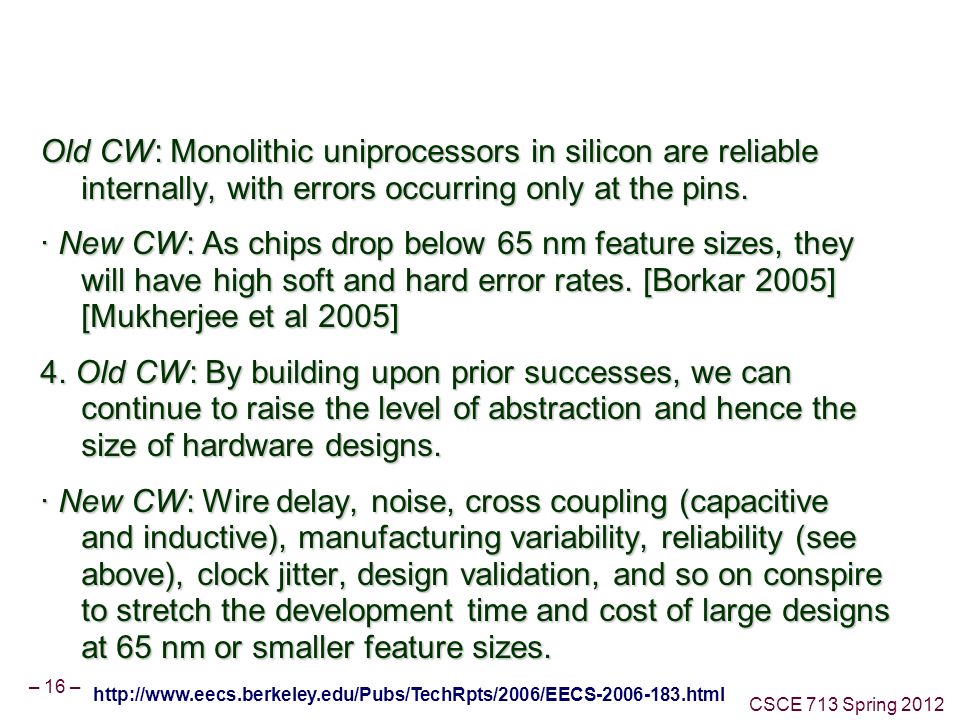 Old CW: Monolithic uniprocessors in silicon are reliable internally, with errors occurring only at the pins.

· New CW: As chips drop below 65 nm feature sizes, they will have high soft and hard error rates. [Borkar 2005] [Mukherjee et al 2005]

4. Old CW: By building upon prior successes, we can continue to raise the level of abstraction and hence the size of hardware designs.

· New CW: Wire delay, noise, cross coupling (capacitive and inductive), manufacturing variability, reliability (see above), clock jitter, design validation, and so on conspire to stretch the development time and cost of large designs at 65 nm or smaller feature sizes.

– 16 –

http://www.eecs.berkeley.edu/Pubs/TechRpts/2006/EECS-2006-183.html

CSCE 713 Spring 2012